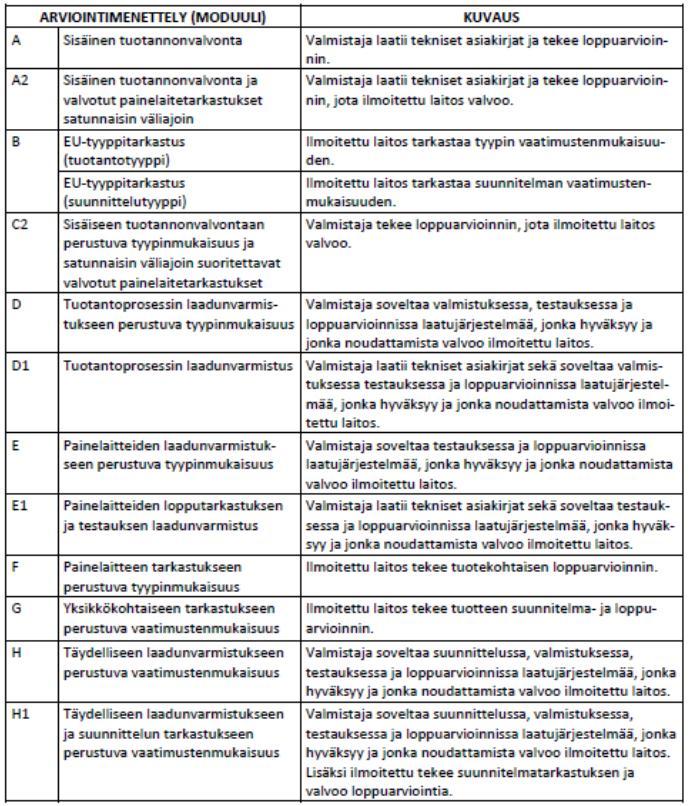 | ARVIOINTIMENETTELY (MODUULI) | | KUVAUS |
|---|---|---|
| A | Sisäinen tuotannonvalvonta | Valmistaja laatii tekniset asiakirjat ja tekee loppuarvioinnin. |
| A2 | Sisäinen tuotannonvalvonta ja valvotut painelaitetarkastukset satunnaisin väliajoin | Valmistaja laatii tekniset asiakirjat ja tekee loppuarvioinnin, jota ilmoitettu laitos valvoo. |
| B | EU-tyyppitarkastus (tuotantotyyppi) | Ilmoitettu laitos tarkastaa tyypin vaatimustenmukaisuuden. |
| | EU-tyyppitarkastus (suunnittelutyyppi) | Ilmoitettu laitos tarkastaa suunnitelman vaatimustenmukaisuuden. |
| C2 | Sisäiseen tuotannonvalvontaan perustuva tyypinmukaisuus ja satunnaisin väliajoin suoritettavat valvotut painelaitetarkastukset | Valmistaja tekee loppuarvioinnin, jota ilmoitettu laitos valvoo. |
| D | Tuotantoprosessin laadunvarmistukseen perustuva tyypinmukaisuus | Valmistaja soveltaa valmistuksessa, testauksessa ja loppuarvioinnissa laatujärjestelmää, jonka hyväksyy ja jonka noudattamista valvoo ilmoitettu laitos. |
| D1 | Tuotantoprosessin laadunvarmistus | Valmistaja laatii tekniset asiakirjat sekä soveltaa valmistuksessa testauksessa ja loppuarvioinnissa laatujärjestelmää, jonka hyväksyy ja jonka noudattamista valvoo ilmoitettu laitos. |
| E | Painelaitteiden laadunvarmistukseen perustuva tyypinmukaisuus | Valmistaja soveltaa testauksessa ja loppuarvioinnissa laatujärjestelmää, jonka hyväksyy ja jonka noudattamista valvoo ilmoitettu laitos. |
| E1 | Painelaitteiden lopputarkastuksen ja testauksen laadunvarmistus | Valmistaja laatii tekniset asiakirjat sekä soveltaa testauksessa ja loppuarvioinnissa laatujärjestelmää, jonka hyväksyy ja jonka noudattamista valvoo ilmoitettu laitos. |
| F | Painelaitteen tarkastukseen perustuva tyypinmukaisuus | Ilmoitettu laitos tekee tuotekohtaisen loppuarvioinnin. |
| G | Yksikkökohtaiseen tarkastukseen perustuva vaatimustenmukaisuus | Ilmoitettu laitos tekee tuotteen suunnitelma- ja loppuarvioinnin. |
| H | Täydelliseen laadunvarmistukseen perustuva vaatimustenmukaisuus | Valmistaja soveltaa suunnittelussa, valmistuksessa, testauksessa ja loppuarvioinnissa laatujärjestelmää, jonka hyväksyy ja jonka noudattamista valvoo ilmoitettu laitos. |
| H1 | Täydelliseen laadunvarmistukseen ja suunnittelun tarkastukseen perustuva vaatimustenmukaisuus | Valmistaja soveltaa suunnittelussa, valmistuksessa, testauksessa ja loppuarvioinnissa laatujärjestelmää, jonka hyväksyy ja jonka noudattamista valvoo ilmoitettu laitos. Lisäksi ilmoitettu tekee suunnitelmatarkastuksen ja valvoo loppuarviointia. |